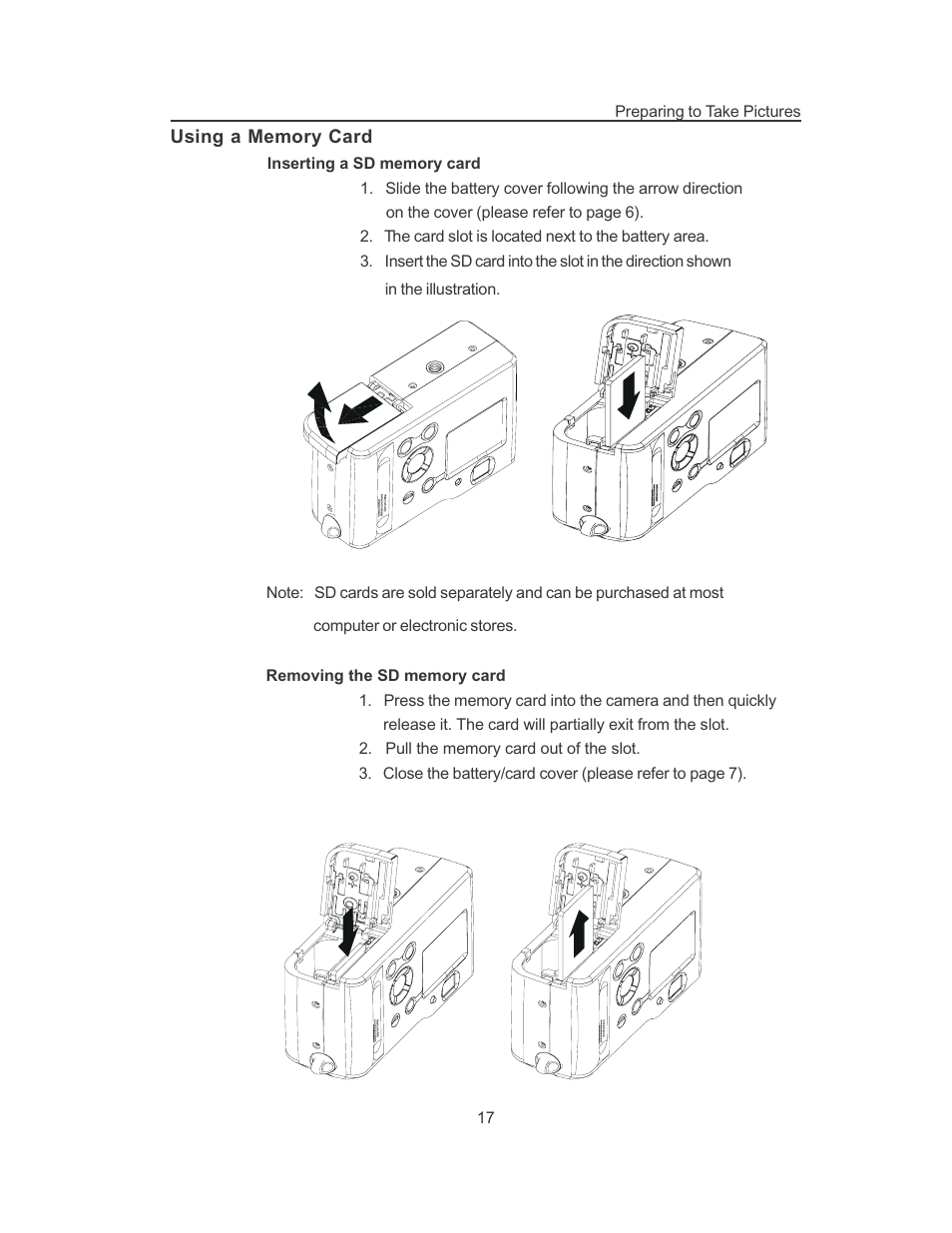 Preparing to Take Pictures

Using a Memory Card

Inserting a SD memory card

1. Slide the battery cover following the arrow direction on the cover (please refer to page 6).
2. The card slot is located next to the battery area.
3. Insert the SD card into the slot in the direction shown in the illustration.

Note: SD cards are sold separately and can be purchased at most computer or electronic stores.

Removing the SD memory card

1. Press the memory card into the camera and then quickly release it. The card will partially exit from the slot.
2. Pull the memory card out of the slot.
3. Close the battery/card cover (please refer to page 7).

17